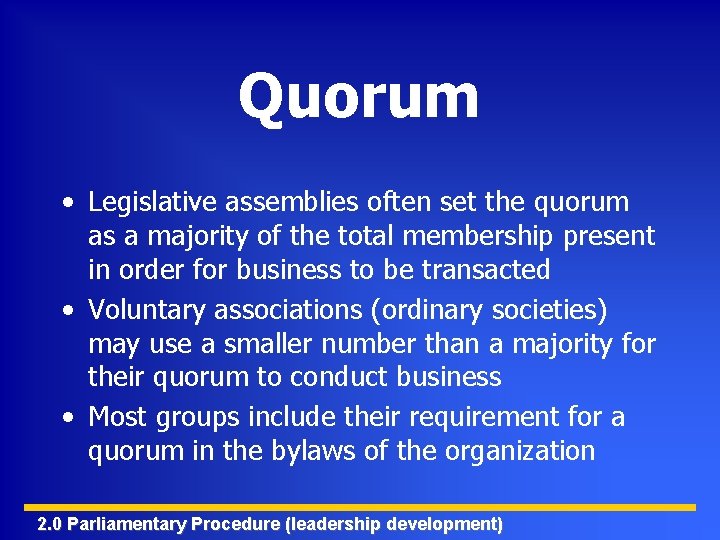 Quorum

• Legislative assemblies often set the quorum as a majority of the total membership present in order for business to be transacted
• Voluntary associations (ordinary societies) may use a smaller number than a majority for their quorum to conduct business
• Most groups include their requirement for a quorum in the bylaws of the organization

2.0 Parliamentary Procedure (leadership development)